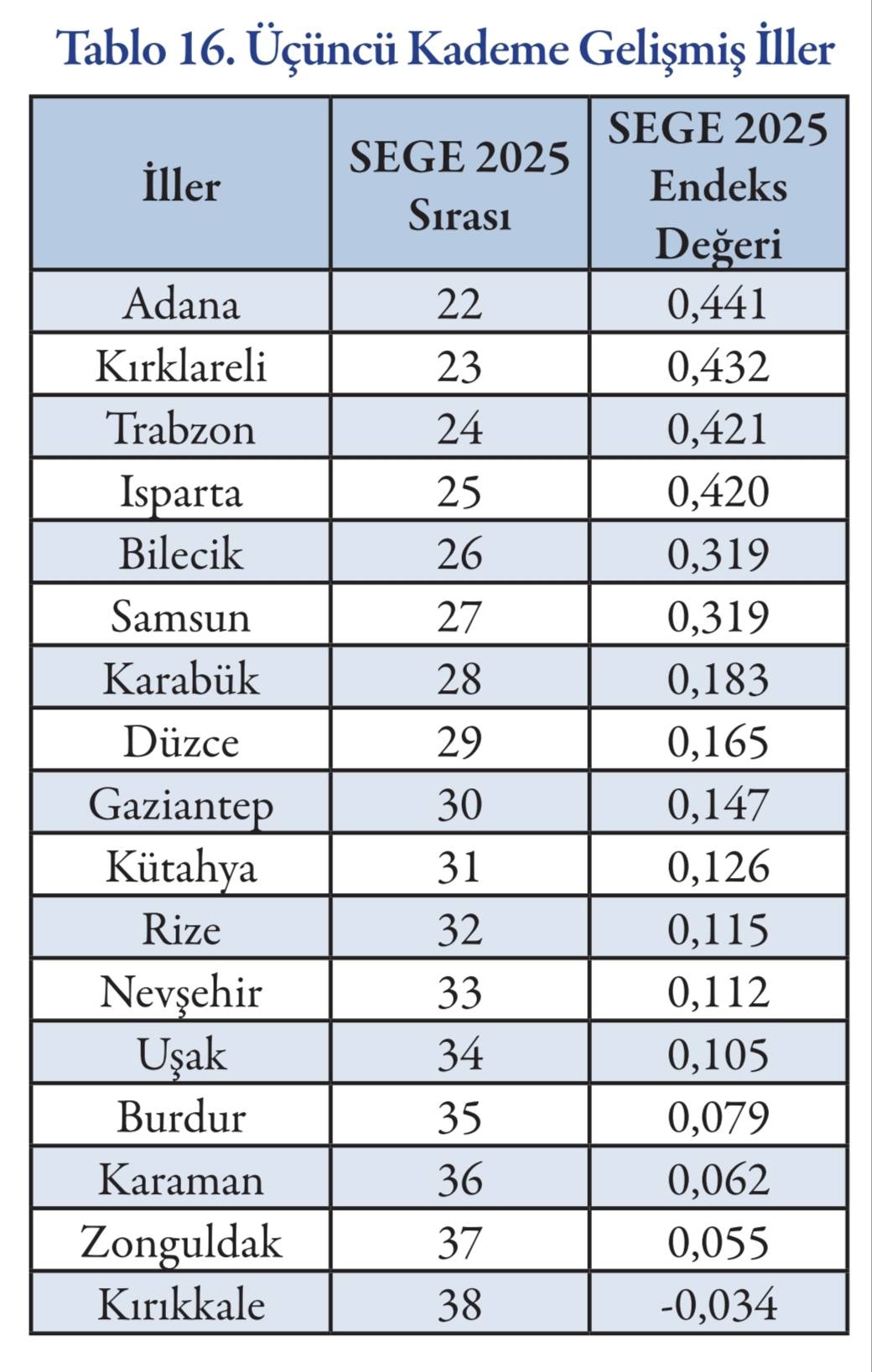 Tablo 16. Üçüncü Kademe Gelişmiş İller

| İller | SEGE 2025 Sırası | SEGE 2025 Endeks Değeri |
|---|---|---|
| Adana | 22 | 0,441 |
| Kırklareli | 23 | 0,432 |
| Trabzon | 24 | 0,421 |
| Isparta | 25 | 0,420 |
| Bilecik | 26 | 0,319 |
| Samsun | 27 | 0,319 |
| Karabük | 28 | 0,183 |
| Düzce | 29 | 0,165 |
| Gaziantep | 30 | 0,147 |
| Kütahya | 31 | 0,126 |
| Rize | 32 | 0,115 |
| Nevşehir | 33 | 0,112 |
| Uşak | 34 | 0,105 |
| Burdur | 35 | 0,079 |
| Karaman | 36 | 0,062 |
| Zonguldak | 37 | 0,055 |
| Kırıkkale | 38 | -0,034 |